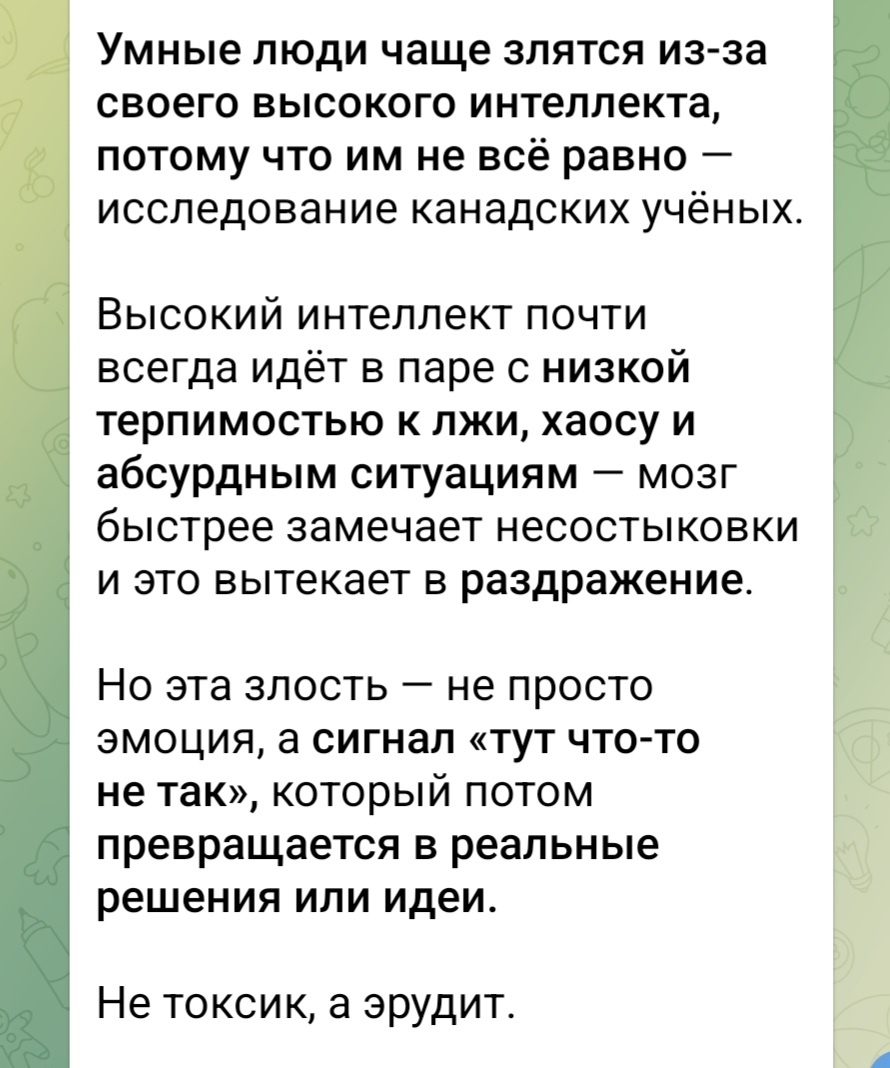 Умные люди чаще злятся из-за своего высокого интеллекта, потому что им не всё равно — исследование канадских учёных.

Высокий интеллект почти всегда идёт в паре с низкой терпимостью к лжи, хаосу и абсурдным ситуациям — мозг быстрее замечает несостыковки и это вытекает в раздражение.

Но эта злость — не просто эмоция, а сигнал «тут что-то не так», который потом превращается в реальные решения или идеи.

Не токсик, а эрудит.